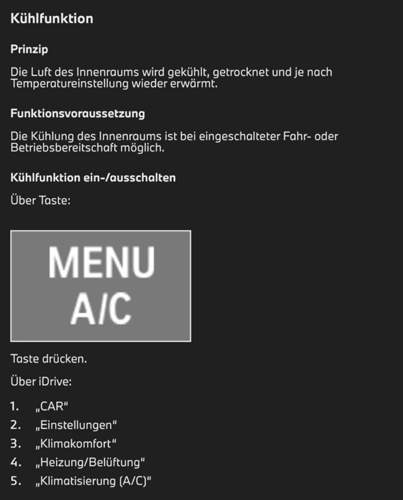 Kühlfunktion

Prinzip

Die Luft des Innenraums wird gekühlt, getrocknet und je nach Temperatureinstellung wieder erwärmt.

Funktionsvoraussetzung

Die Kühlung des Innenraums ist bei eingeschalteter Fahr- oder Betriebsbereitschaft möglich.

Kühlfunktion ein-/ausschalten

Über Taste:

MENU
A/C

Taste drücken.

Über iDrive:

1. „CAR“
2. „Einstellungen“
3. „Klimakomfort“
4. „Heizung/Belüftung“
5. „Klimatisierung (A/C)“